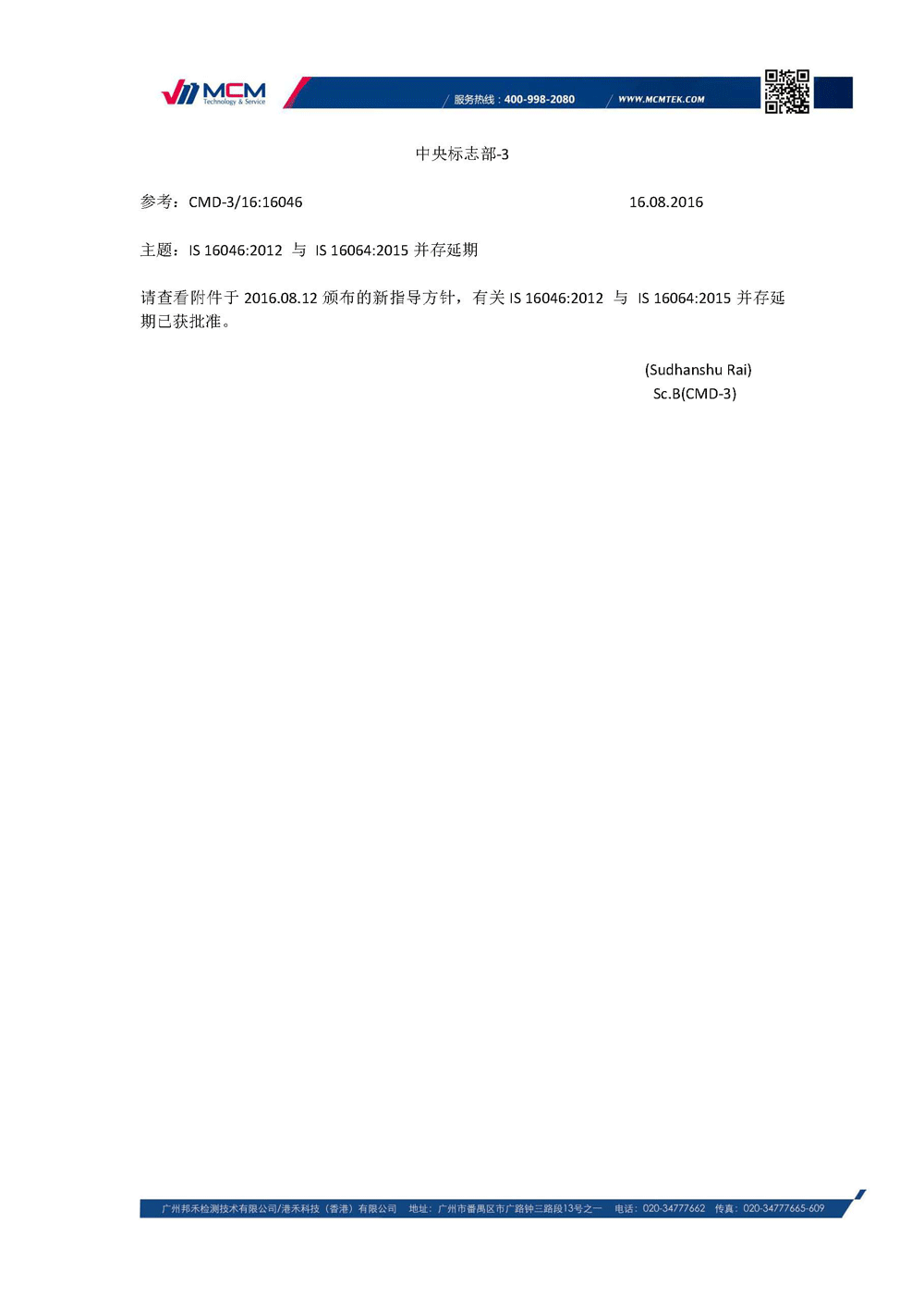 MCM
Technology & Service
服务热线：400-998-2080
WWW.MCMTEK.COM

中央标志部-3

参考：CMD-3/16:16046 16.08.2016

主题：IS 16046:2012 与 IS 16064:2015 并存延期

请查看附件于 2016.08.12 颁布的新指导方针，有关 IS 16046:2012 与 IS 16064:2015 并存延期已获批准。

(Sudhanshu Rai)
Sc.B(CMD-3)

广州邦禾检测技术有限公司/港禾科技（香港）有限公司 地址：广州市番禺区市广路钟三路段13号之一 电话：020-34777662 传真：020-34777665-609